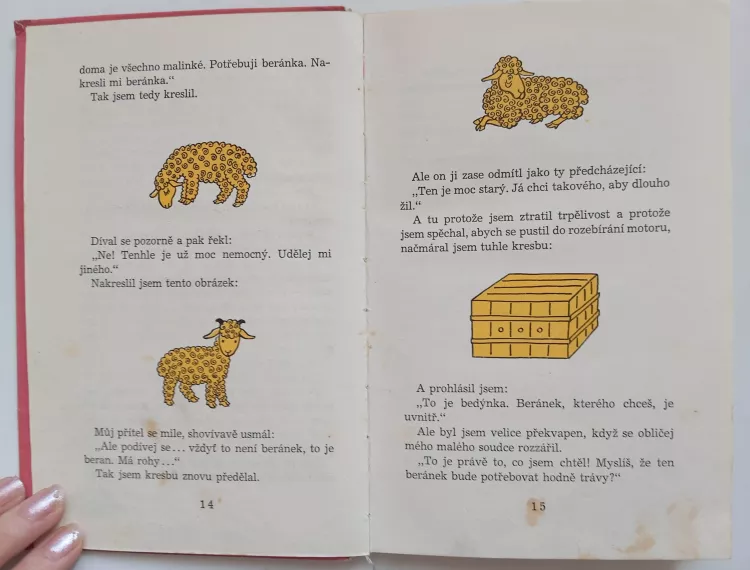 doma je všechno malinké. Potřebuji beránka. Nakresli mi beránka.“
Tak jsem tedy kreslil.

Díval se pozorně a pak řekl:
„Ne! Tenhle je už moc nemocný. Udělej mi jiného.“
Nakreslil jsem tento obrázek:

Můj přítel se mile, shovívavě usmál:
„Ale podívej se... vždyť to není beránek, to je beran. Má rohy...“
Tak jsem kresbu znovu předělal.

14

Ale on ji zase odmítl jako ty předcházející:
„Ten je moc starý. Já chci takového, aby dlouho žil.“
A tu protože jsem ztratil trpělivost a protože jsem spěchal, abych se pustil do rozebírání motoru, načmáral jsem tuhle kresbu:

A prohlásil jsem:
„To je bedýnka. Beránek, kterého chceš, je uvnitř.“
Ale byl jsem velice překvapen, když se obličej mého malého soudce rozzářil.
„To je právě to, co jsem chtěl! Myslíš, že ten beránek bude potřebovat hodně trávy?“

15